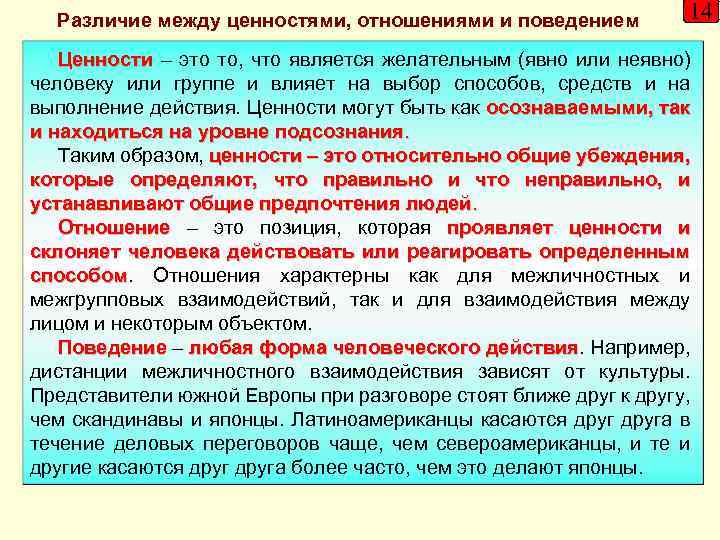 Различие между ценностями, отношениями и поведением

14

Ценности – это то, что является желательным (явно или неявно) человеку или группе и влияет на выбор способов, средств и на выполнение действия. Ценности могут быть как осознаваемыми, так и находиться на уровне подсознания.

Таким образом, ценности – это относительно общие убеждения, которые определяют, что правильно и что неправильно, и устанавливают общие предпочтения людей.

Отношение – это позиция, которая проявляет ценности и склоняет человека действовать или реагировать определенным способом. Отношения характерны как для межличностных и межгрупповых взаимодействий, так и для взаимодействия между лицом и некоторым объектом.

Поведение – любая форма человеческого действия. Например, дистанции межличностного взаимодействия зависят от культуры. Представители южной Европы при разговоре стоят ближе друг к другу, чем скандинавы и японцы. Латиноамериканцы касаются друг друга в течение деловых переговоров чаще, чем североамериканцы, и те и другие касаются друг друга более часто, чем это делают японцы.